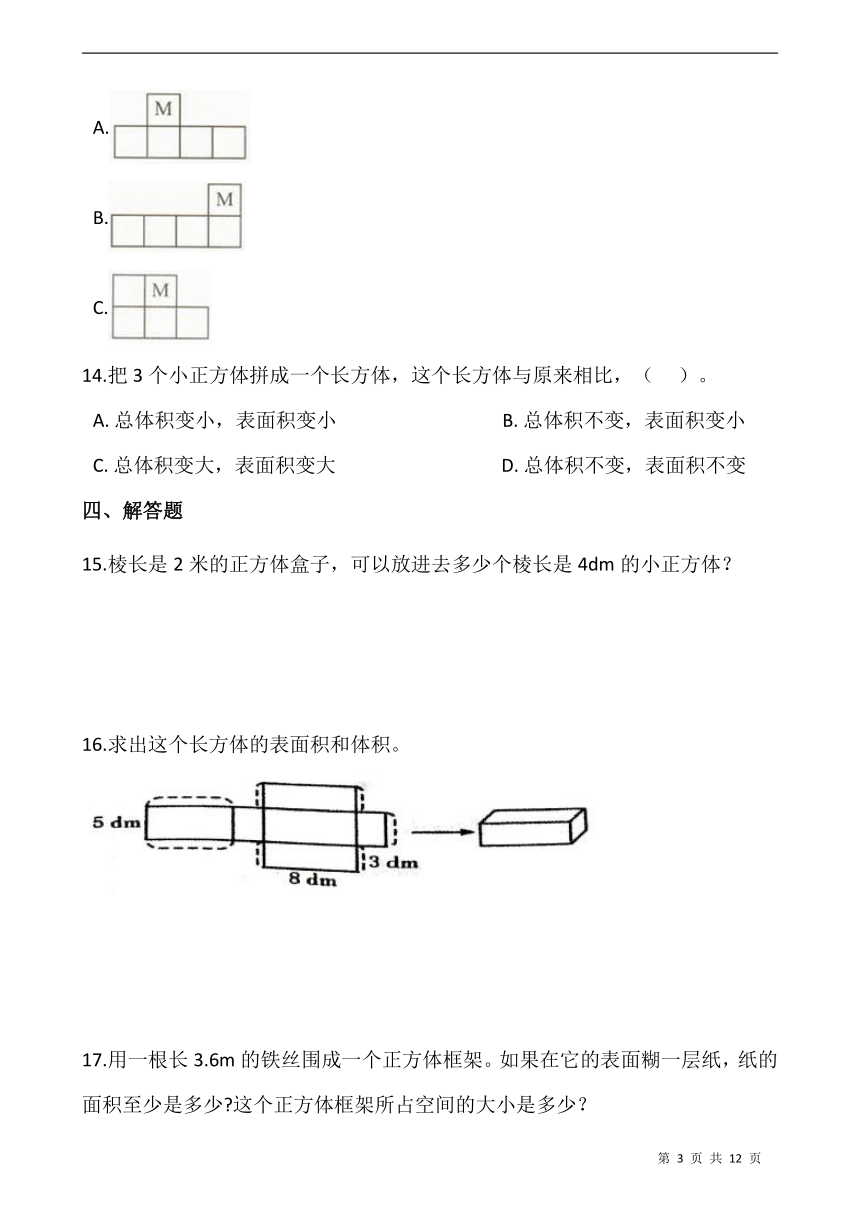 A. M

B. M

C. M

14.把 3 个小正方体拼成一个长方体，这个长方体与原来相比，（　）。

A. 总体积变小，表面积变小　　B. 总体积不变，表面积变小

C. 总体积变大，表面积变大　　D. 总体积不变，表面积不变

四、解答题

15.棱长是 2 米的正方体盒子，可以放进去多少个棱长是 4dm 的小正方体？

16.求出这个长方体的表面积和体积。

5 dm

3 dm

8 dm

17.用一根长 3.6m 的铁丝围成一个正方体框架。如果在它的表面糊一层纸，纸的面积至少是多少?这个正方体框架所占空间的大小是多少？

第 3 页 共 12 页